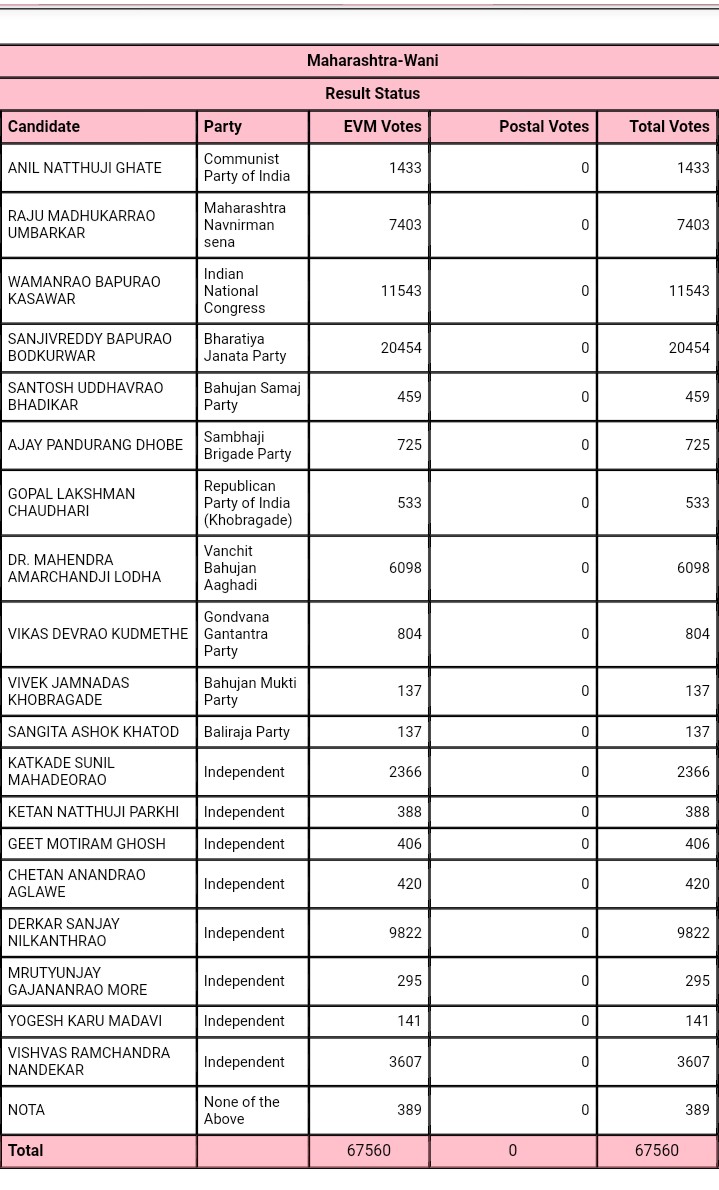 Maharashtra-Wani

Result Status

| Candidate | Party | EVM Votes | Postal Votes | Total Votes |
|---|---|---|---|---|
| ANIL NATTHUJI GHATE | Communist Party of India | 1433 | 0 | 1433 |
| RAJU MADHUKARRAO UMBARKAR | Maharashtra Navnirman sena | 7403 | 0 | 7403 |
| WAMANRAO BAPURAO KASAWAR | Indian National Congress | 11543 | 0 | 11543 |
| SANJIVREDDY BAPURAO BODKURWAR | Bharatiya Janata Party | 20454 | 0 | 20454 |
| SANTOSH UDDHAVRAO BHADIKAR | Bahujan Samaj Party | 459 | 0 | 459 |
| AJAY PANDURANG DHOBE | Sambhaji Brigade Party | 725 | 0 | 725 |
| GOPAL LAKSHMAN CHAUDHARI | Republican Party of India (Khobragade) | 533 | 0 | 533 |
| DR. MAHENDRA AMARCHANDJI LODHA | Vanchit Bahujan Aaghadi | 6098 | 0 | 6098 |
| VIKAS DEVRAO KUDMETHE | Gondvana Gantantra Party | 804 | 0 | 804 |
| VIVEK JAMNADAS KHOBRAGADE | Bahujan Mukti Party | 137 | 0 | 137 |
| SANGITA ASHOK KHATOD | Baliraja Party | 137 | 0 | 137 |
| KATKADE SUNIL MAHADEORAO | Independent | 2366 | 0 | 2366 |
| KETAN NATTHUJI PARKHI | Independent | 388 | 0 | 388 |
| GEET MOTIRAM GHOSH | Independent | 406 | 0 | 406 |
| CHETAN ANANDRAO AGLAWE | Independent | 420 | 0 | 420 |
| DERKAR SANJAY NILKANTHRAO | Independent | 9822 | 0 | 9822 |
| MRUTYUNJAY GAJANANRAO MORE | Independent | 295 | 0 | 295 |
| YOGESH KARU MADAVI | Independent | 141 | 0 | 141 |
| VISHVAS RAMCHANDRA NANDEKAR | Independent | 3607 | 0 | 3607 |
| NOTA | None of the Above | 389 | 0 | 389 |
| Total | | 67560 | 0 | 67560 |